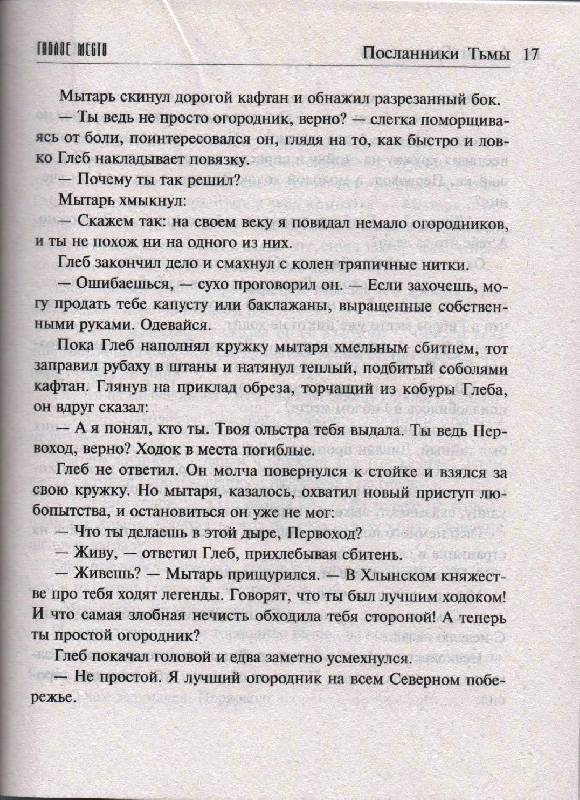 ГИБЛОЕ МЕСТО

Посланники Тьмы 17

Мытарь скинул дорогой кафтан и обнажил разрезанный бок.

— Ты ведь не просто огородник, верно? — слегка поморщиваясь от боли, поинтересовался он, глядя на то, как быстро и ловко Глеб накладывает повязку.

— Почему ты так решил?

Мытарь хмыкнул:

— Скажем так: на своем веку я повидал немало огородников, и ты не похож ни на одного из них.

Глеб закончил дело и смахнул с колен тряпичные нитки.

— Ошибаешься, — сухо проговорил он. — Если захочешь, могу продать тебе капусту или баклажаны, выращенные собственными руками. Одевайся.

Пока Глеб наполнял кружку мытаря хмельным сбитнем, тот заправил рубаху в штаны и натянул теплый, подбитый соболями кафтан. Глянув на приклад обреза, торчащий из кобуры Глеба, он вдруг сказал:

— А я понял, кто ты. Твоя ольстра тебя выдала. Ты ведь Первоход, верно? Ходок в места погиблые.

Глеб не ответил. Он молча повернулся к стойке и взялся за свою кружку. Но мытаря, казалось, охватил новый приступ любопытства, и остановиться он уже не мог:

— Что ты делаешь в этой дыре, Первоход?

— Живу, — ответил Глеб, прихлебывая сбитень.

— Живешь? — Мытарь прищурился. — В Хлынском княжестве про тебя ходят легенды. Говорят, что ты был лучшим ходоком! И что самая злобная нечисть обходила тебя стороной! А теперь ты простой огородник?

Глеб покачал головой и едва заметно усмехнулся.

— Не простой. Я лучший огородник на всем Северном побережье.